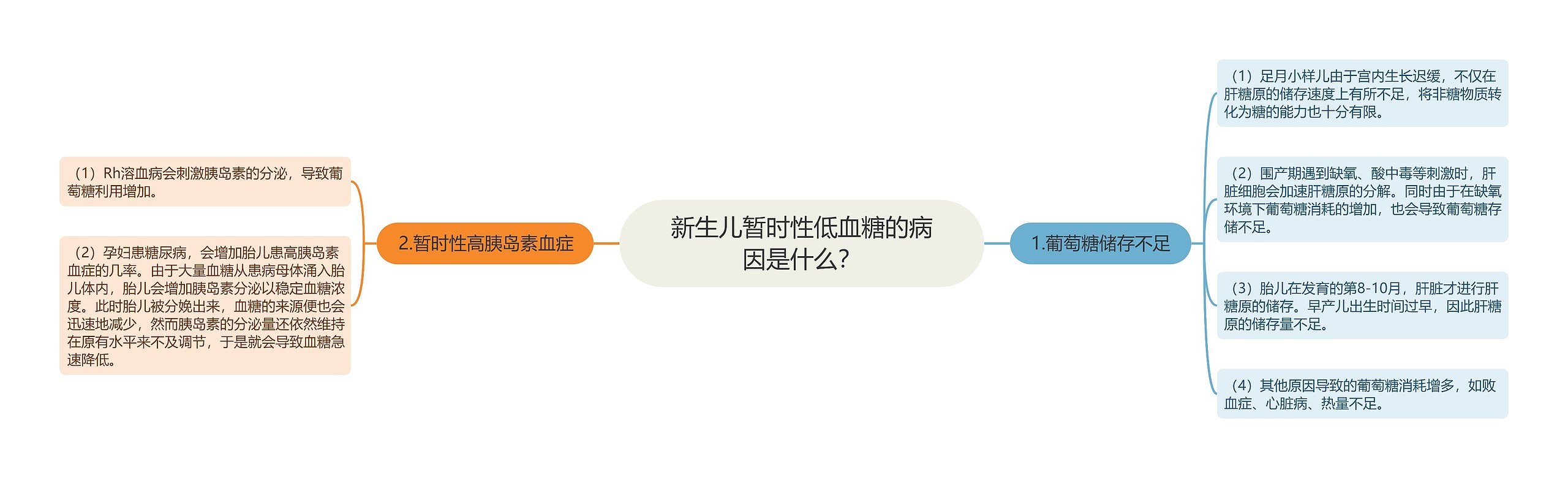 新生儿暂时性低血糖的病因是什么?

1.葡萄糖储存不足

（1）足月小样儿由于宫内生长迟缓，不仅在肝糖原的储存速度上有所不足，将非糖物质转化为糖的能力也十分有限。

（2）围产期遇到缺氧、酸中毒等刺激时，肝脏细胞会加速肝糖原的分解。同时由于在缺氧环境下葡萄糖消耗的增加，也会导致葡萄糖存储不足。

（3）胎儿在发育的第8-10月，肝脏才进行肝糖原的储存。早产儿出生时间过早，因此肝糖原的储存量不足。

（4）其他原因导致的葡萄糖消耗增多，如败血症、心脏病、热量不足。

2.暂时性高胰岛素血症

（1）Rh溶血病会刺激胰岛素的分泌，导致葡萄糖利用增加。

（2）孕妇患糖尿病，会增加胎儿患高胰岛素血症的几率。由于大量血糖从患病母体涌入胎儿体内，胎儿会增加胰岛素分泌以稳定血糖浓度。此时胎儿被分娩出来，血糖的来源便也会迅速地减少，然而胰岛素的分泌量还依然维持在原有水平来不及调节，于是就会导致血糖急速降低。